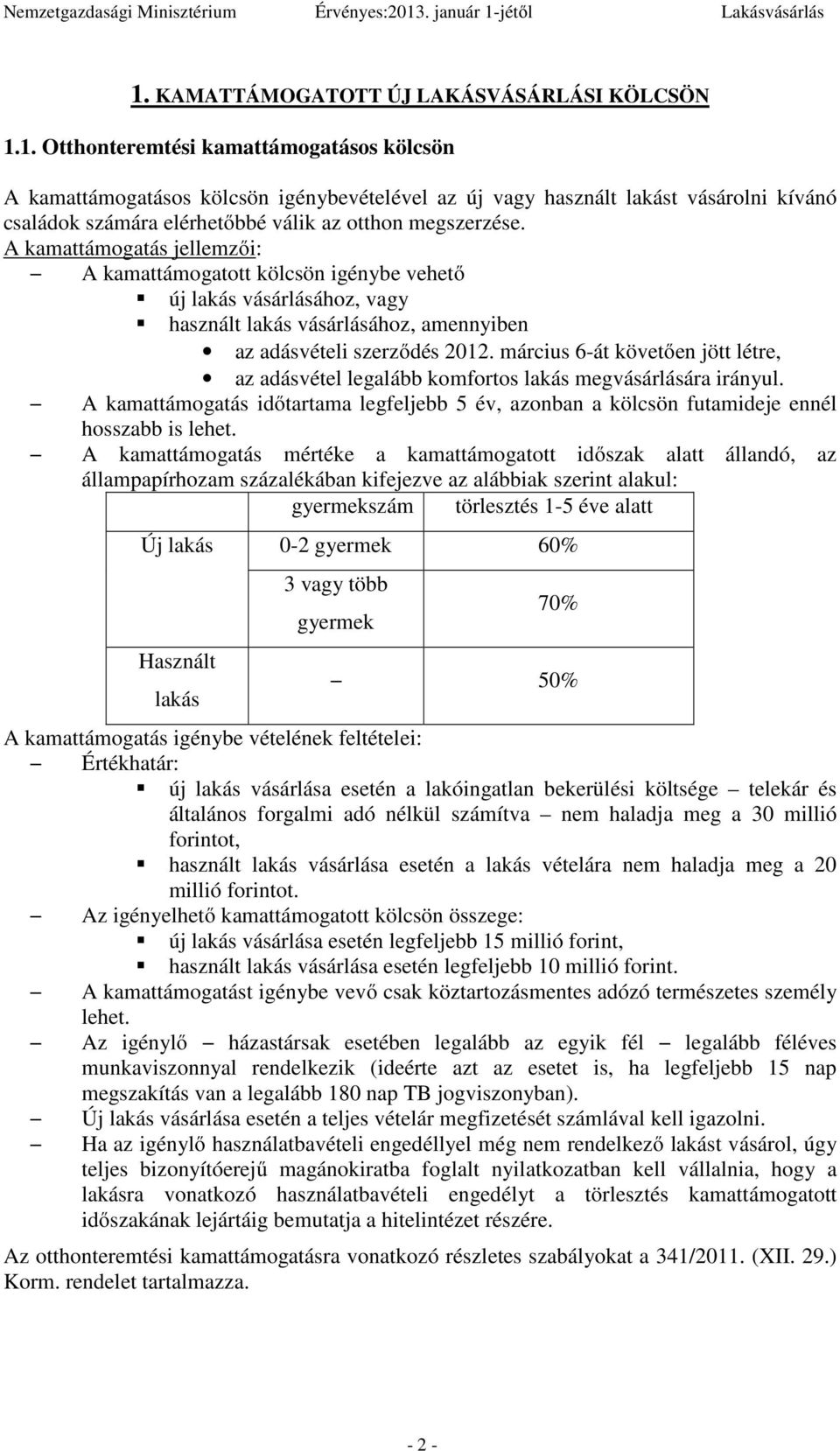 Nemzetgazdasági Minisztérium Érvényes:2013. január 1-jétől Lakásvásárlás

1. KAMATTÁMOGATOTT ÚJ LAKÁSVÁSÁRLÁSI KÖLCSÖN

1.1. Otthonteremtési kamattámogatásos kölcsön

A kamattámogatásos kölcsön igénybevételével az új vagy használt lakást vásárolni kívánó családok számára elérhetőbbé válik az otthon megszerzése.
A kamattámogatás jellemzői:
– A kamattámogatott kölcsön igénybe vehető
▪ új lakás vásárlásához, vagy
▪ használt lakás vásárlásához, amennyiben
• az adásvételi szerződés 2012. március 6-át követően jött létre,
• az adásvétel legalább komfortos lakás megvásárlására irányul.
– A kamattámogatás időtartama legfeljebb 5 év, azonban a kölcsön futamideje ennél hosszabb is lehet.
– A kamattámogatás mértéke a kamattámogatott időszak alatt állandó, az állampapírhozam százalékában kifejezve az alábbiak szerint alakul:

| | gyermekszám | törlesztés 1-5 éve alatt |
|---|---|---|
| Új lakás | 0-2 gyermek | 60% |
| | 3 vagy több gyermek | 70% |
| Használt lakás | – | 50% |

A kamattámogatás igénybe vételének feltételei:
– Értékhatár:
▪ új lakás vásárlása esetén a lakóingatlan bekerülési költsége – telekár és általános forgalmi adó nélkül számítva – nem haladja meg a 30 millió forintot,
▪ használt lakás vásárlása esetén a lakás vételára nem haladja meg a 20 millió forintot.
– Az igényelhető kamattámogatott kölcsön összege:
▪ új lakás vásárlása esetén legfeljebb 15 millió forint,
▪ használt lakás vásárlása esetén legfeljebb 10 millió forint.
– A kamattámogatást igénybe vevő csak köztartozásmentes adózó természetes személy lehet.
– Az igénylő – házastársak esetében legalább az egyik fél – legalább féléves munkaviszonnyal rendelkezik (ideérte azt az esetet is, ha legfeljebb 15 nap megszakítás van a legalább 180 nap TB jogviszonyban).
– Új lakás vásárlása esetén a teljes vételár megfizetését számlával kell igazolni.
– Ha az igénylő használatbavételi engedéllyel még nem rendelkező lakást vásárol, úgy teljes bizonyítóerejű magánokiratba foglalt nyilatkozatban kell vállalnia, hogy a lakásra vonatkozó használatbavételi engedélyt a törlesztés kamattámogatott időszakának lejártáig bemutatja a hitelintézet részére.

Az otthonteremtési kamattámogatásra vonatkozó részletes szabályokat a 341/2011. (XII. 29.) Korm. rendelet tartalmazza.

- 2 -